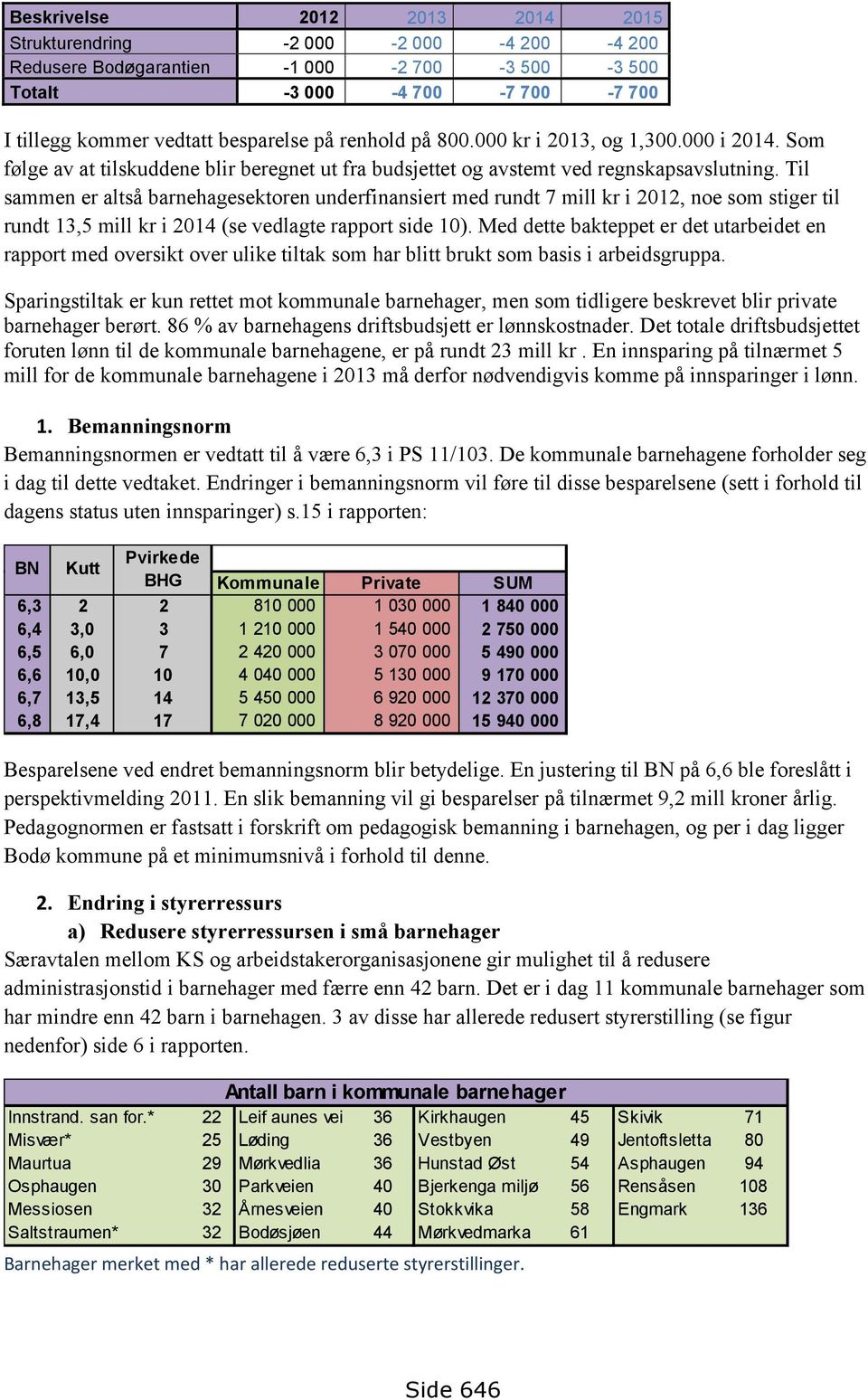 | Beskrivelse | 2012 | 2013 | 2014 | 2015 |
|---|---|---|---|---|
| Strukturendring | -2 000 | -2 000 | -4 200 | -4 200 |
| Redusere Bodøgarantien | -1 000 | -2 700 | -3 500 | -3 500 |
| Totalt | -3 000 | -4 700 | -7 700 | -7 700 |

I tillegg kommer vedtatt besparelse på renhold på 800.000 kr i 2013, og 1,300.000 i 2014. Som følge av at tilskuddene blir beregnet ut fra budsjettet og avstemt ved regnskapsavslutning. Til sammen er altså barnehagesektoren underfinansiert med rundt 7 mill kr i 2012, noe som stiger til rundt 13,5 mill kr i 2014 (se vedlagte rapport side 10). Med dette bakteppet er det utarbeidet en rapport med oversikt over ulike tiltak som har blitt brukt som basis i arbeidsgruppa.

Sparingstiltak er kun rettet mot kommunale barnehager, men som tidligere beskrevet blir private barnehager berørt. 86 % av barnehagens driftsbudsjett er lønnskostnader. Det totale driftsbudsjettet foruten lønn til de kommunale barnehagene, er på rundt 23 mill kr . En innsparing på tilnærmet 5 mill for de kommunale barnehagene i 2013 må derfor nødvendigvis komme på innsparinger i lønn.

1. Bemanningsnorm

Bemanningsnormen er vedtatt til å være 6,3 i PS 11/103. De kommunale barnehagene forholder seg i dag til dette vedtaket. Endringer i bemanningsnorm vil føre til disse besparelsene (sett i forhold til dagens status uten innsparinger) s.15 i rapporten:

| BN | Kutt | Pvirkede BHG | Kommunale | Private | SUM |
|---|---|---|---|---|---|
| 6,3 | 2 | 2 | 810 000 | 1 030 000 | 1 840 000 |
| 6,4 | 3,0 | 3 | 1 210 000 | 1 540 000 | 2 750 000 |
| 6,5 | 6,0 | 7 | 2 420 000 | 3 070 000 | 5 490 000 |
| 6,6 | 10,0 | 10 | 4 040 000 | 5 130 000 | 9 170 000 |
| 6,7 | 13,5 | 14 | 5 450 000 | 6 920 000 | 12 370 000 |
| 6,8 | 17,4 | 17 | 7 020 000 | 8 920 000 | 15 940 000 |

Besparelsene ved endret bemanningsnorm blir betydelige. En justering til BN på 6,6 ble foreslått i perspektivmelding 2011. En slik bemanning vil gi besparelser på tilnærmet 9,2 mill kroner årlig. Pedagognormen er fastsatt i forskrift om pedagogisk bemanning i barnehagen, og per i dag ligger Bodø kommune på et minimumsnivå i forhold til denne.

2. Endring i styrerressurs

a) Redusere styrerressursen i små barnehager

Særavtalen mellom KS og arbeidstakerorganisasjonene gir mulighet til å redusere administrasjonstid i barnehager med færre enn 42 barn. Det er i dag 11 kommunale barnehager som har mindre enn 42 barn i barnehagen. 3 av disse har allerede redusert styrerstilling (se figur nedenfor) side 6 i rapporten.

Antall barn i kommunale barnehager

| | | | | | | | |
|---|---|---|---|---|---|---|---|
| Innstrand. san for.* | 22 | Leif aunes vei | 36 | Kirkhaugen | 45 | Skivik | 71 |
| Misvær* | 25 | Løding | 36 | Vestbyen | 49 | Jentoftsletta | 80 |
| Maurtua | 29 | Mørkvedlia | 36 | Hunstad Øst | 54 | Asphaugen | 94 |
| Osphaugen | 30 | Parkveien | 40 | Bjerkenga miljø | 56 | Rensåsen | 108 |
| Messiosen | 32 | Årnesveien | 40 | Stokkvika | 58 | Engmark | 136 |
| Saltstraumen* | 32 | Bodøsjøen | 44 | Mørkvedmarka | 61 | | |

Barnehager merket med * har allerede reduserte styrerstillinger.

Side 646